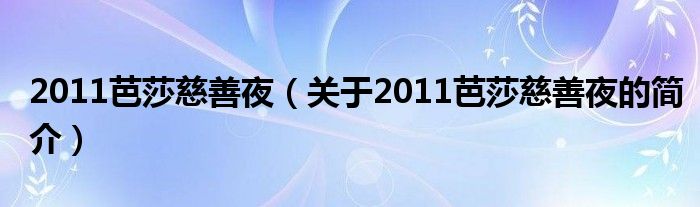 2011芭莎慈善夜（关于2011芭莎慈善夜的简介）